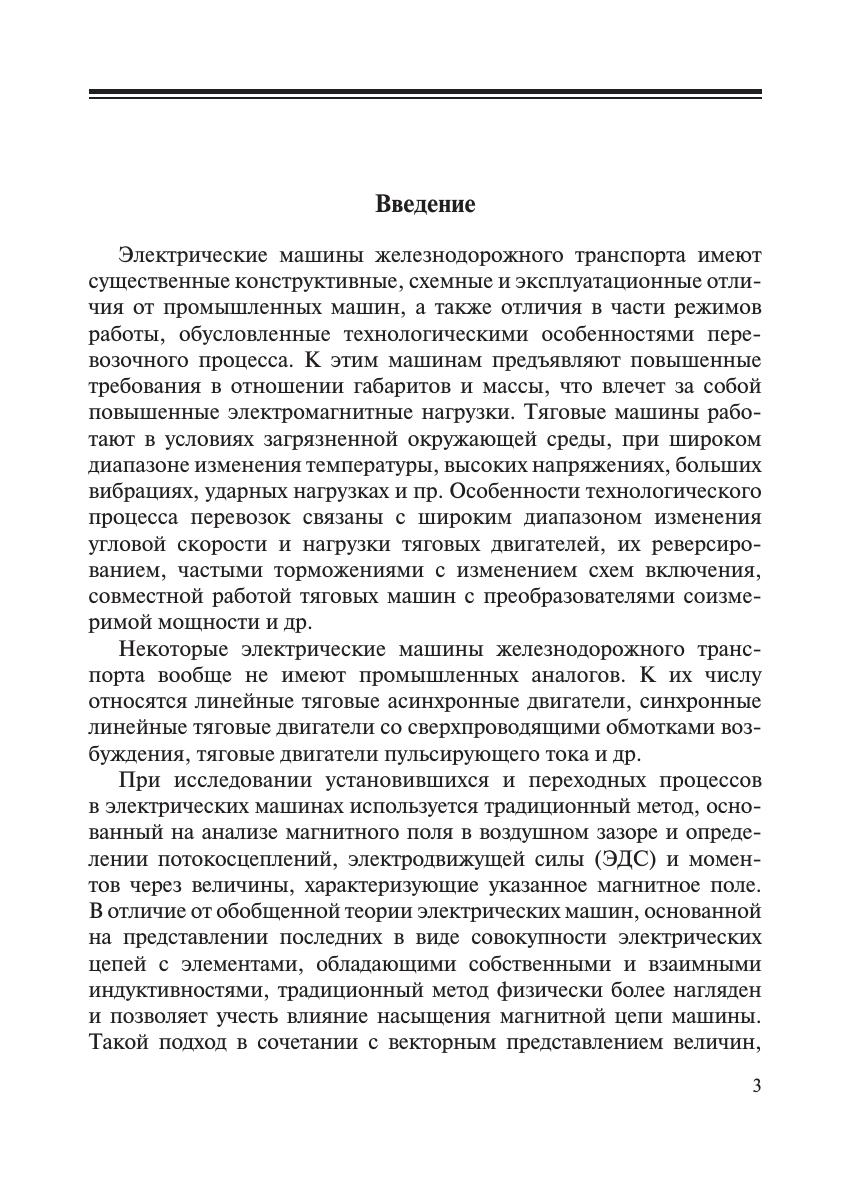 Введение

Электрические машины железнодорожного транспорта имеют существенные конструктивные, схемные и эксплуатационные отличия от промышленных машин, а также отличия в части режимов работы, обусловленные технологическими особенностями перевозочного процесса. К этим машинам предъявляют повышенные требования в отношении габаритов и массы, что влечет за собой повышенные электромагнитные нагрузки. Тяговые машины работают в условиях загрязненной окружающей среды, при широком диапазоне изменения температуры, высоких напряжениях, больших вибрациях, ударных нагрузках и пр. Особенности технологического процесса перевозок связаны с широким диапазоном изменения угловой скорости и нагрузки тяговых двигателей, их реверсированием, частыми торможениями с изменением схем включения, совместной работой тяговых машин с преобразователями соизмеримой мощности и др.

Некоторые электрические машины железнодорожного транспорта вообще не имеют промышленных аналогов. К их числу относятся линейные тяговые асинхронные двигатели, синхронные линейные тяговые двигатели со сверхпроводящими обмотками возбуждения, тяговые двигатели пульсирующего тока и др.

При исследовании установившихся и переходных процессов в электрических машинах используется традиционный метод, основанный на анализе магнитного поля в воздушном зазоре и определении потокосцеплений, электродвижущей силы (ЭДС) и моментов через величины, характеризующие указанное магнитное поле. В отличие от обобщенной теории электрических машин, основанной на представлении последних в виде совокупности электрических цепей с элементами, обладающими собственными и взаимными индуктивностями, традиционный метод физически более нагляден и позволяет учесть влияние насыщения магнитной цепи машины. Такой подход в сочетании с векторным представлением величин,

3